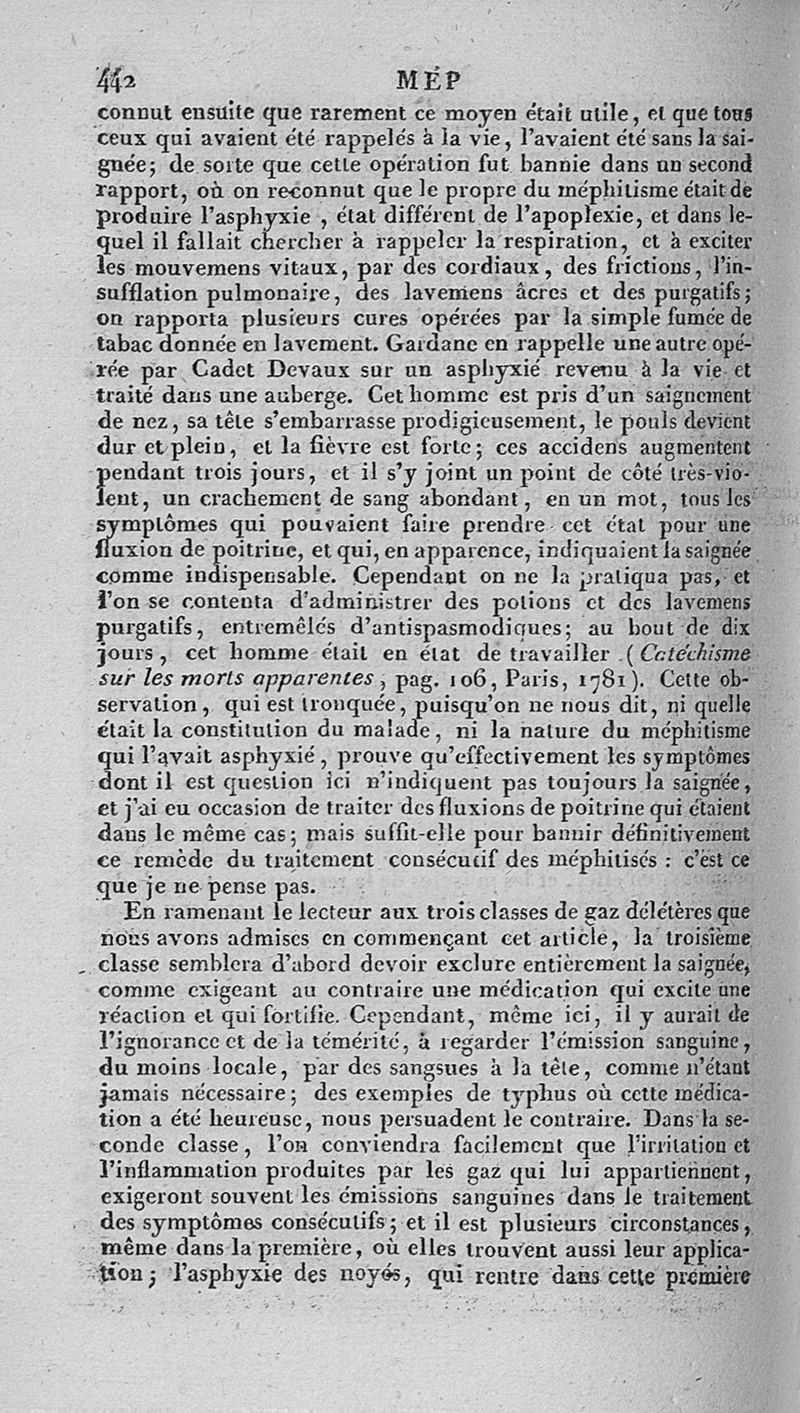 442 MÉP

connut ensuite que rarement ce moyen était utile, et que tous ceux qui avaient été rappelés à la vie, l'avaient été sans la saignée; de sorte que cette opération fut bannie dans un second rapport, où on reconnut que le propre du méphitisme était de produire l'asphyxie, état différent de l'apoplexie, et dans lequel il fallait chercher à rappeler la respiration, et à exciter les mouvemens vitaux, par des cordiaux, des frictions, l'insufflation pulmonaire, des lavemens âcres et des purgatifs; on rapporta plusieurs cures opérées par la simple fumée de tabac donnée en lavement. Gardane en rappelle une autre opérée par Cadet Devaux sur un asphyxié revenu à la vie et traité dans une auberge. Cet homme est pris d'un saignement de nez, sa tête s'embarrasse prodigieusement, le pouls devient dur et plein, et la fièvre est forte; ces accidens augmentent pendant trois jours, et il s'y joint un point de côté très-violent, un crachement de sang abondant, en un mot, tous les symptômes qui pouvaient faire prendre cet état pour une fluxion de poitrine, et qui, en apparence, indiquaient la saignée comme indispensable. Cependant on ne la pratiqua pas, et l'on se contenta d'administrer des potions et des lavemens purgatifs, entremêlés d'antispasmodiques; au bout de dix jours, cet homme était en état de travailler (Catéchisme sur les morts apparentes, pag. 106, Paris, 1781). Cette observation, qui est tronquée, puisqu'on ne nous dit, ni quelle était la constitution du malade, ni la nature du méphitisme qui l'avait asphyxié, prouve qu'effectivement les symptômes dont il est question ici n'indiquent pas toujours la saignée, et j'ai eu occasion de traiter des fluxions de poitrine qui étaient dans le même cas; mais suffit-elle pour bannir définitivement ce remède du traitement consécutif des méphitisés : c'est ce que je ne pense pas.

En ramenant le lecteur aux trois classes de gaz délétères que nous avons admises en commençant cet article, la troisième classe semblera d'abord devoir exclure entièrement la saignée, comme exigeant au contraire une médication qui excite une réaction et qui fortifie. Cependant, même ici, il y aurait de l'ignorance et de la témérité, à regarder l'émission sanguine, du moins locale, par des sangsues à la tête, comme n'étant jamais nécessaire; des exemples de typhus où cette médication a été heureuse, nous persuadent le contraire. Dans la seconde classe, l'on conviendra facilement que l'irritation et l'inflammation produites par les gaz qui lui appartiennent, exigeront souvent les émissions sanguines dans le traitement des symptômes consécutifs; et il est plusieurs circonstances, même dans la première, où elles trouvent aussi leur application; l'asphyxie des noyés, qui rentre dans cette première